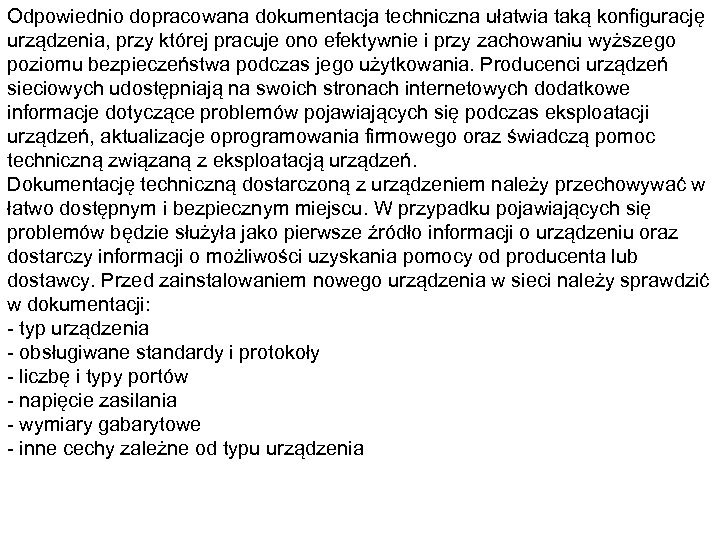 Odpowiednio dopracowana dokumentacja techniczna ułatwia taką konfigurację urządzenia, przy której pracuje ono efektywnie i przy zachowaniu wyższego poziomu bezpieczeństwa podczas jego użytkowania. Producenci urządzeń sieciowych udostępniają na swoich stronach internetowych dodatkowe informacje dotyczące problemów pojawiających się podczas eksploatacji urządzeń, aktualizacje oprogramowania firmowego oraz świadczą pomoc techniczną związaną z eksploatacją urządzeń.
Dokumentację techniczną dostarczoną z urządzeniem należy przechowywać w łatwo dostępnym i bezpiecznym miejscu. W przypadku pojawiających się problemów będzie służyła jako pierwsze źródło informacji o urządzeniu oraz dostarczy informacji o możliwości uzyskania pomocy od producenta lub dostawcy. Przed zainstalowaniem nowego urządzenia w sieci należy sprawdzić w dokumentacji:
- typ urządzenia
- obsługiwane standardy i protokoły
- liczbę i typy portów
- napięcie zasilania
- wymiary gabarytowe
- inne cechy zależne od typu urządzenia